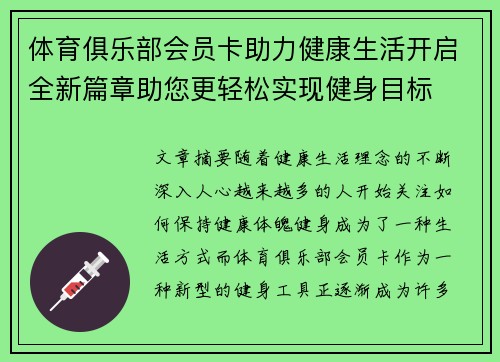 体育俱乐部会员卡助力健康生活开启全新篇章助您更轻松实现健身目标

文章摘要随着健康生活理念的不断深入人心越来越多的人开始关注如何保持健康体魄健身成为了一种生活方式而体育俱乐部会员卡作为一种新型的健身工具正逐渐成为许多